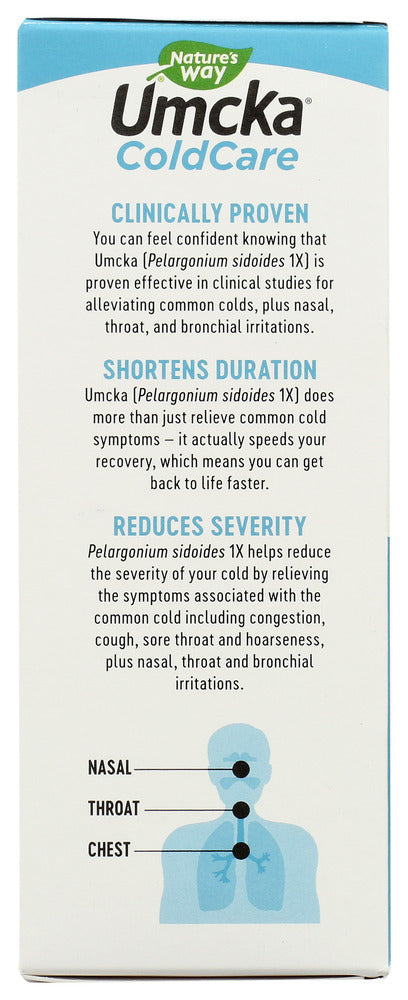 Nature's Way
Umcka®
ColdCare

CLINICALLY PROVEN
You can feel confident knowing that Umcka (Pelargonium sidoides 1X) is proven effective in clinical studies for alleviating common colds, plus nasal, throat, and bronchial irritations.

SHORTENS DURATION
Umcka (Pelargonium sidoides 1X) does more than just relieve common cold symptoms – it actually speeds your recovery, which means you can get back to life faster.

REDUCES SEVERITY
Pelargonium sidoides 1X helps reduce the severity of your cold by relieving the symptoms associated with the common cold including congestion, cough, sore throat and hoarseness, plus nasal, throat and bronchial irritations.

NASAL
THROAT
CHEST